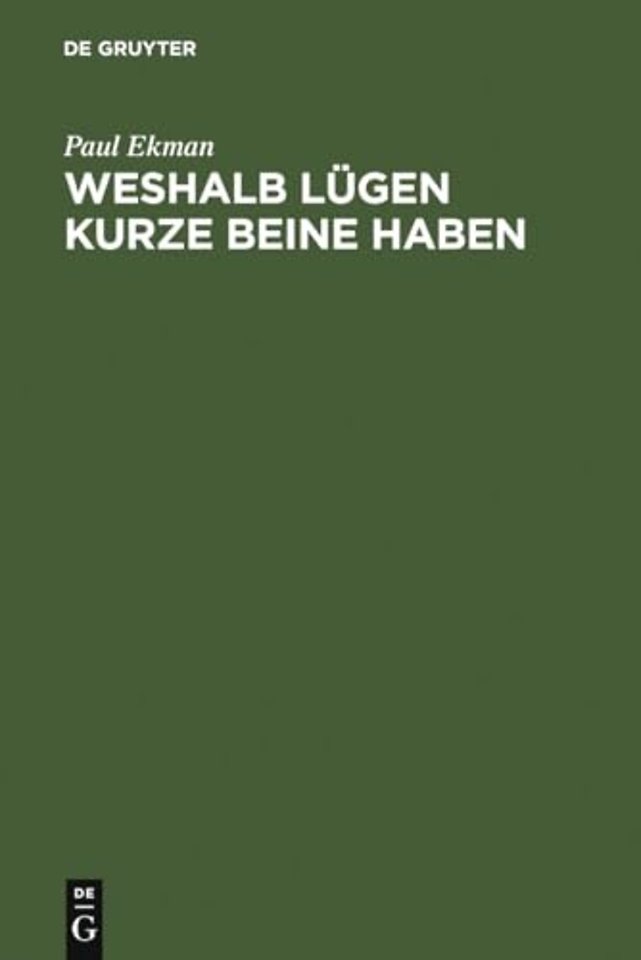 DE GRUYTER

Paul Ekman

WESHALB LÜGEN KURZE BEINE HABEN

DE
G